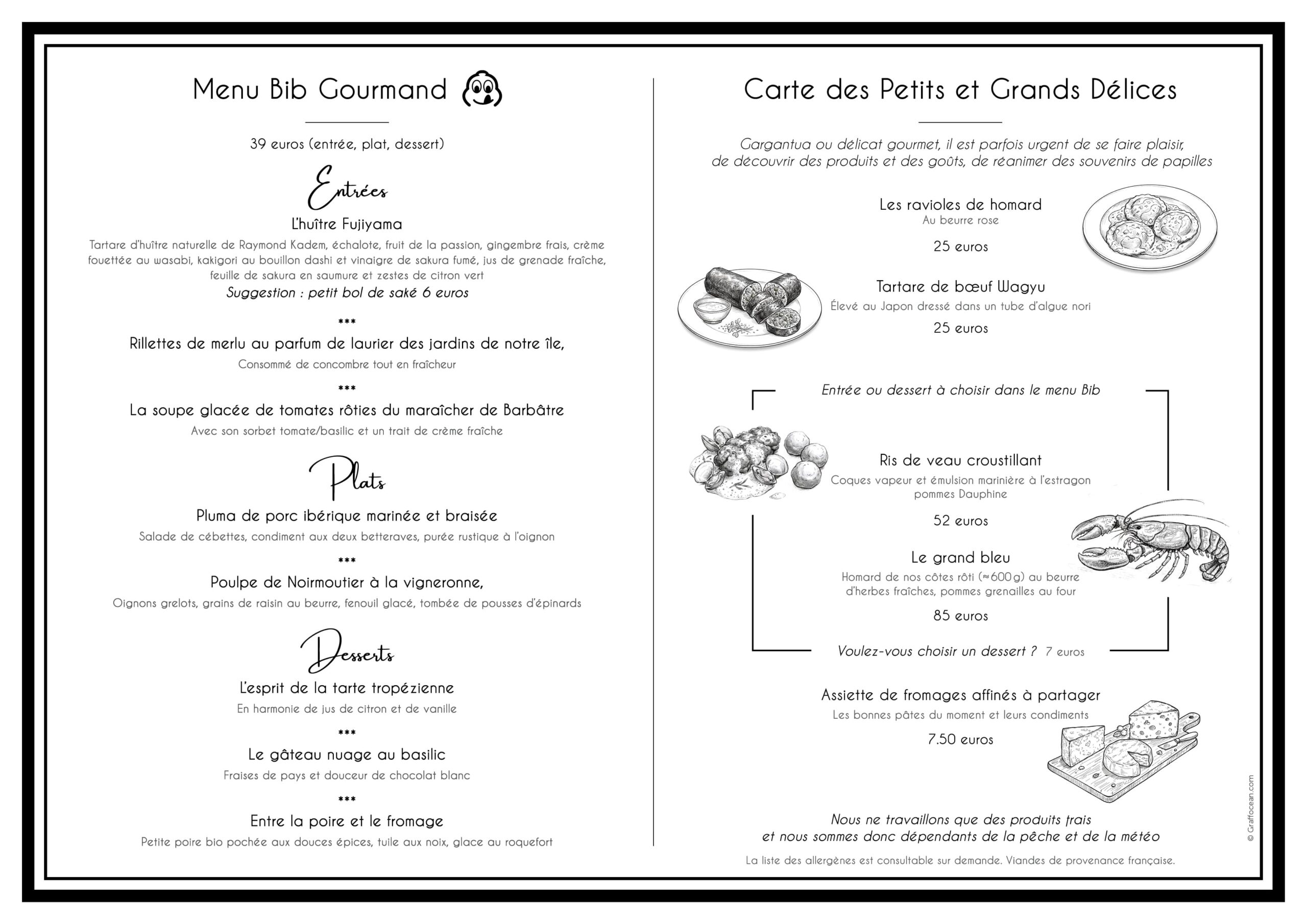 Menu Bib Gourmand

39 euros (entrée, plat, dessert)

Entrées

L'huître Fujiyama

Tartare d'huître naturelle de Raymond Kadem, échalote, fruit de la passion, gingembre frais, crème fouettée au wasabi, kakigori au bouillon dashi et vinaigre de sakura fumé, jus de grenade fraîche, feuille de sakura en saumure et zestes de citron vert

Suggestion : petit bol de saké 6 euros

***

Rillettes de merlu au parfum de laurier des jardins de notre île,

Consommé de concombre tout en fraîcheur

***

La soupe glacée de tomates rôties du maraîcher de Barbâtre

Avec son sorbet tomate/basilic et un trait de crème fraîche

Plats

Pluma de porc ibérique marinée et braisée

Salade de cébettes, condiment aux deux betteraves, purée rustique à l'oignon

***

Poulpe de Noirmoutier à la vigneronne,

Oignons grelots, grains de raisin au beurre, fenouil glacé, tombée de pousses d'épinards

Desserts

L'esprit de la tarte tropézienne

En harmonie de jus de citron et de vanille

***

Le gâteau nuage au basilic

Fraises de pays et douceur de chocolat blanc

***

Entre la poire et le fromage

Petite poire bio pochée aux douces épices, tuile aux noix, glace au roquefort

Carte des Petits et Grands Délices

Gargantua ou délicat gourmet, il est parfois urgent de se faire plaisir, de découvrir des produits et des goûts, de réanimer des souvenirs de papilles

Les ravioles de homard
Au beurre rose
25 euros

Tartare de bœuf Wagyu
Élevé au Japon dressé dans un tube d'algue nori
25 euros

Entrée ou dessert à choisir dans le menu Bib

Ris de veau croustillant
Coques vapeur et émulsion marinière à l'estragon pommes Dauphine
52 euros

Le grand bleu
Homard de nos côtes rôti (≈600 g) au beurre d'herbes fraîches, pommes grenailles au four
85 euros

Voulez-vous choisir un dessert ? 7 euros

Assiette de fromages affinés à partager
Les bonnes pâtes du moment et leurs condiments
7.50 euros

Nous ne travaillons que des produits frais et nous sommes donc dépendants de la pêche et de la météo

La liste des allergènes est consultable sur demande. Viandes de provenance française.

© Graffocean.com